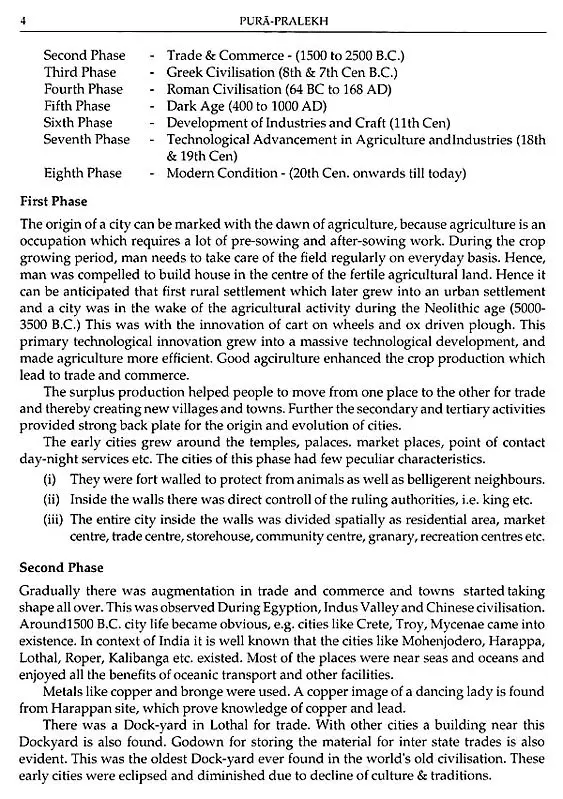 4 PURĀ-PRALEKH

Second Phase - Trade & Commerce - (1500 to 2500 B.C.)
Third Phase - Greek Civilisation (8th & 7th Cen B.C.)
Fourth Phase - Roman Civilisation (64 BC to 168 AD)
Fifth Phase - Dark Age (400 to 1000 AD)
Sixth Phase - Development of Industries and Craft (11th Cen)
Seventh Phase - Technological Advancement in Agriculture andIndustries (18th & 19th Cen)
Eighth Phase - Modern Condition - (20th Cen. onwards till today)

First Phase

The origin of a city can be marked with the dawn of agriculture, because agriculture is an occupation which requires a lot of pre-sowing and after-sowing work. During the crop growing period, man needs to take care of the field regularly on everyday basis. Hence, man was compelled to build house in the centre of the fertile agricultural land. Hence it can be anticipated that first rural settlement which later grew into an urban settlement and a city was in the wake of the agricultural activity during the Neolithic age (5000-3500 B.C.) This was with the innovation of cart on wheels and ox driven plough. This primary technological innovation grew into a massive technological development, and made agriculture more efficient. Good agcirulture enhanced the crop production which lead to trade and commerce.

The surplus production helped people to move from one place to the other for trade and thereby creating new villages and towns. Further the secondary and tertiary activities provided strong back plate for the origin and evolution of cities.

The early cities grew around the temples, palaces. market places, point of contact day-night services etc. The cities of this phase had few peculiar characteristics.

(i) They were fort walled to protect from animals as well as belligerent neighbours.

(ii) Inside the walls there was direct controll of the ruling authorities, i.e. king etc.

(iii) The entire city inside the walls was divided spatially as residential area, market centre, trade centre, storehouse, community centre, granary, recreation centres etc.

Second Phase

Gradually there was augmentation in trade and commerce and towns started taking shape all over. This was observed During Egyption, Indus Valley and Chinese civilisation. Around1500 B.C. city life became obvious, e.g. cities like Crete, Troy, Mycenae came into existence. In context of India it is well known that the cities like Mohenjodero, Harappa, Lothal, Roper, Kalibanga etc. existed. Most of the places were near seas and oceans and enjoyed all the benefits of oceanic transport and other facilities.

Metals like copper and bronge were used. A copper image of a dancing lady is found from Harappan site, which prove knowledge of copper and lead.

There was a Dock-yard in Lothal for trade. With other cities a building near this Dockyard is also found. Godown for storing the material for inter state trades is also evident. This was the oldest Dock-yard ever found in the world's old civilisation. These early cities were eclipsed and diminished due to decline of culture & traditions.